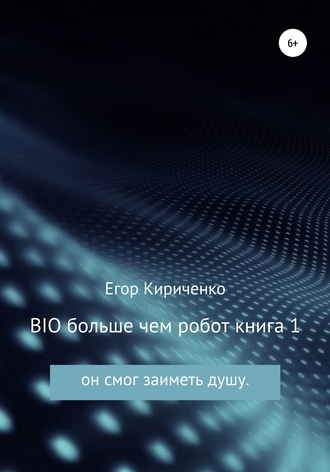 6+

Егор Кириченко

BIO больше чем робот книга 1

он смог заиметь душу.